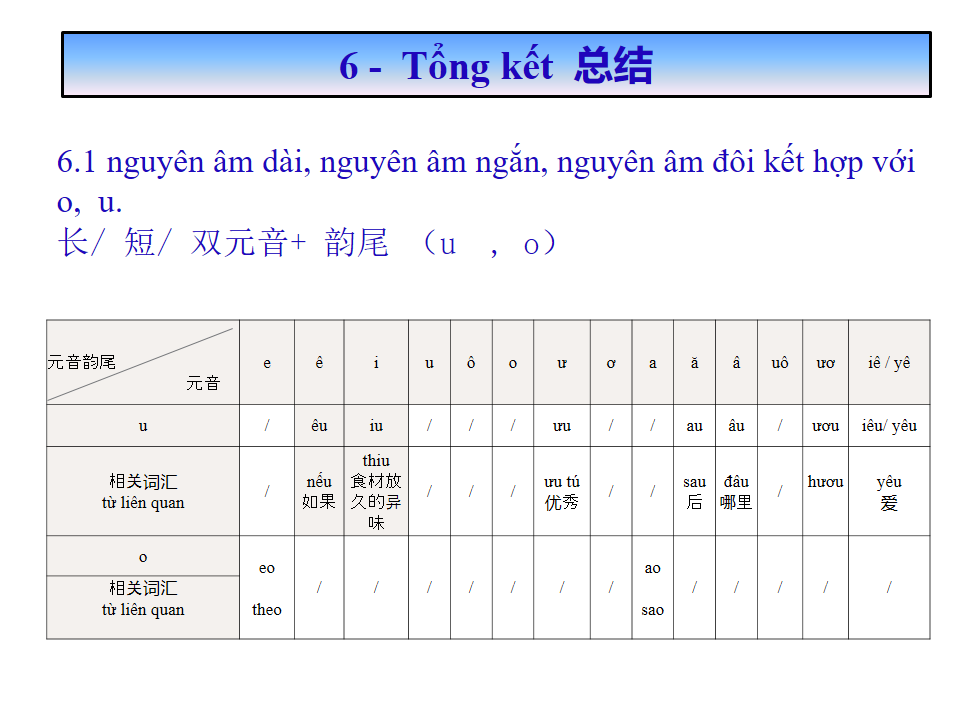 6 - Tổng kết 总结

6.1 nguyên âm dài, nguyên âm ngắn, nguyên âm đôi kết hợp với o, u.
长/ 短/ 双元音+ 韵尾 （u ， o）

| 元音韵尾 / 元音 | e | ê | i | u | ô | o | ư | ơ | a | ă | â | uô | ươ | iê / yê |
|---|---|---|---|---|---|---|---|---|---|---|---|---|---|---|
| u | / | êu | iu | / | / | / | ưu | / | / | au | âu | / | ươu | iêu/ yêu |
| 相关词汇 từ liên quan | / | nếu 如果 | thiu 食材放久的异味 | / | / | / | ưu tú 优秀 | / | / | sau 后 | đâu 哪里 | / | hươu | yêu 爱 |
| o | eo | / | / | / | / | / | / | / | ao | / | / | / | / | / |
| 相关词汇 từ liên quan | theo | | | | | | | | sao | | | | | |